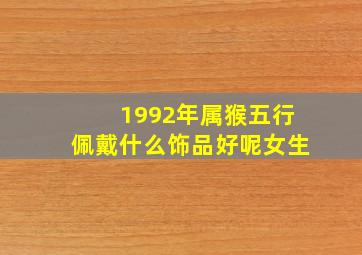 1992年属猴五行
佩戴什么饰品好呢女生